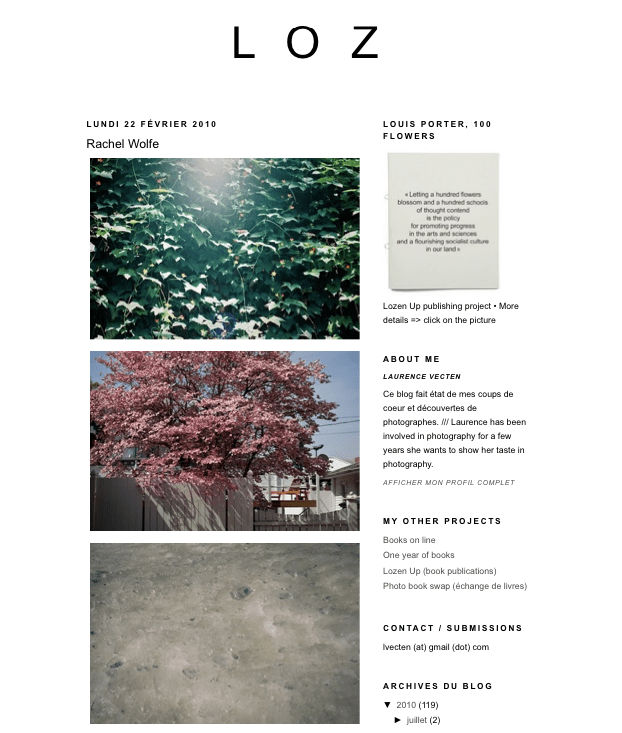 L O Z

LUNDI 22 FÉVRIER 2010

Rachel Wolfe

LOUIS PORTER, 100 FLOWERS

« Letting a hundred flowers blossom and a hundred schools of thought contend is the policy for promoting progress in the arts and sciences and a flourishing socialist culture in our land »

Lozen Up publishing project • More details => click on the picture

ABOUT ME

LAURENCE VECTEN

Ce blog fait état de mes coups de coeur et découvertes de photographes. /// Laurence has been involved in photography for a few years she wants to show her taste in photography.

AFFICHER MON PROFIL COMPLET

MY OTHER PROJECTS

Books on line
One year of books
Lozen Up (book publications)
Photo book swap (échange de livres)

CONTACT / SUBMISSIONS

lvecten (at) gmail (dot) com

ARCHIVES DU BLOG

▼ 2010 (119)
► juillet (2)